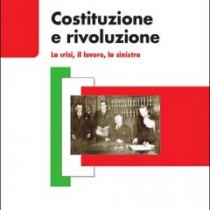 Costituzione e rivoluzione

La crisi, il lavoro, la sinistra